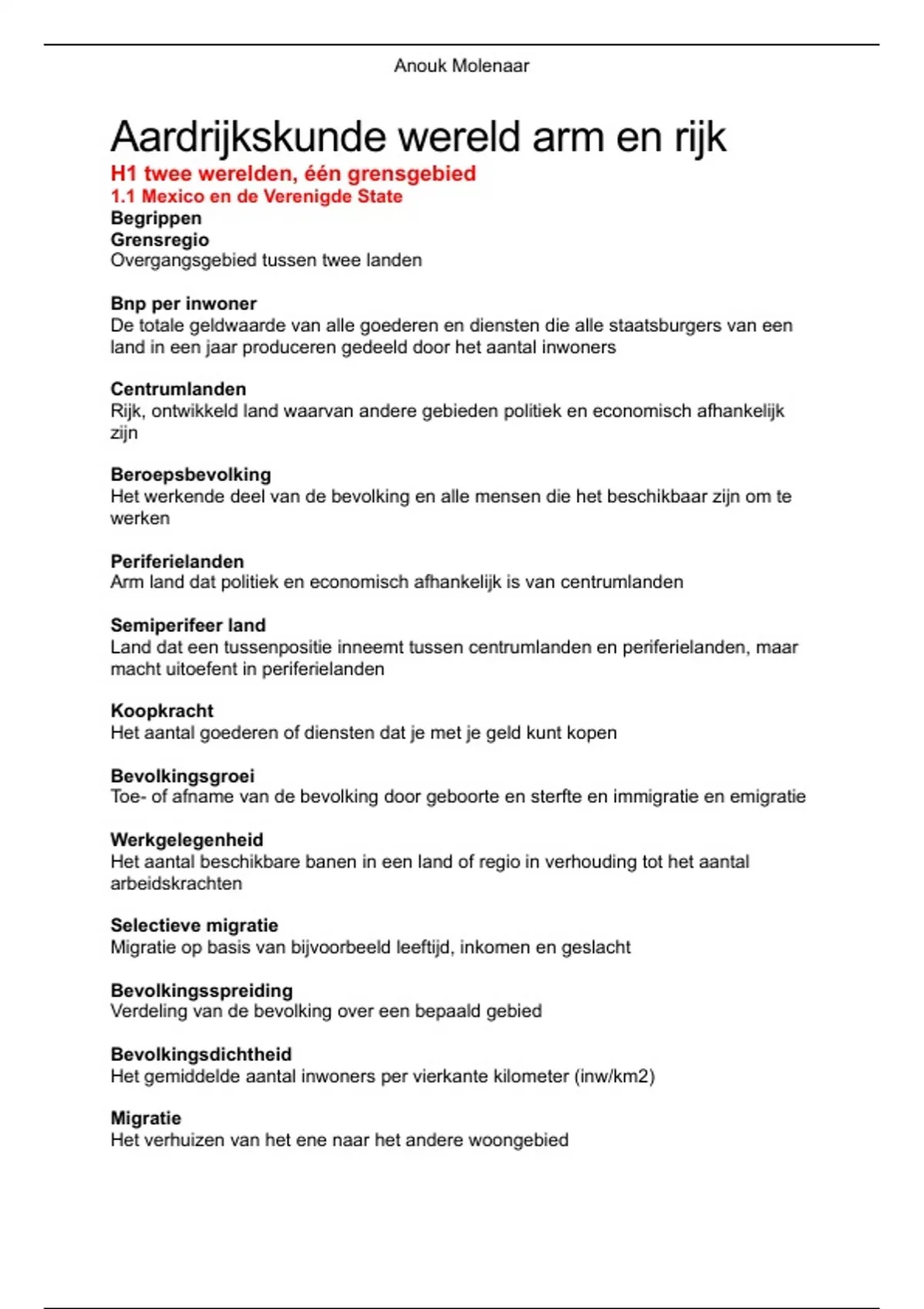 Anouk Molenaar

Aardrijkskunde wereld arm en rijk

H1 twee werelden, één grensgebied

1.1 Mexico en de Verenigde State

Begrippen

Grensregio
Overgangsgebied tussen twee landen

Bnp per inwoner
De totale geldwaarde van alle goederen en diensten die alle staatsburgers van een land in een jaar produceren gedeeld door het aantal inwoners

Centrumlanden
Rijk, ontwikkeld land waarvan andere gebieden politiek en economisch afhankelijk zijn

Beroepsbevolking
Het werkende deel van de bevolking en alle mensen die het beschikbaar zijn om te werken

Periferielanden
Arm land dat politiek en economisch afhankelijk is van centrumlanden

Semiperifeer land
Land dat een tussenpositie inneemt tussen centrumlanden en periferielanden, maar macht uitoefent in periferielanden

Koopkracht
Het aantal goederen of diensten dat je met je geld kunt kopen

Bevolkingsgroei
Toe- of afname van de bevolking door geboorte en sterfte en immigratie en emigratie

Werkgelegenheid
Het aantal beschikbare banen in een land of regio in verhouding tot het aantal arbeidskrachten

Selectieve migratie
Migratie op basis van bijvoorbeeld leeftijd, inkomen en geslacht

Bevolkingsspreiding
Verdeling van de bevolking over een bepaald gebied

Bevolkingsdichtheid
Het gemiddelde aantal inwoners per vierkante kilometer (inw/km2)

Migratie
Het verhuizen van het ene naar het andere woongebied